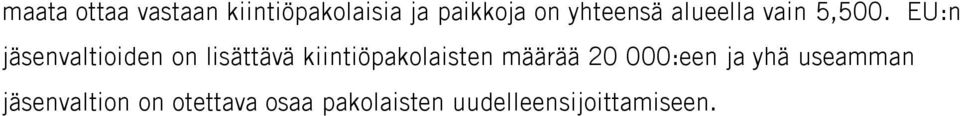 maata ottaa vastaan kiintiöpakolaisia ja paikkoja on yhteensä alueella vain 5,500. EU:n jäsenvaltioiden on lisättävä kiintiöpakolaisten määrää 20 000:een ja yhä useamman jäsenvaltion on otettava osaa pakolaisten uudelleensijoittamiseen.